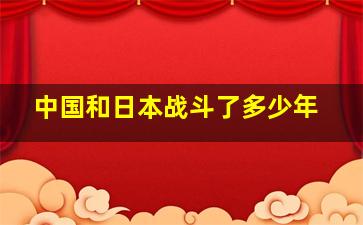 中国和日本战斗了多少年